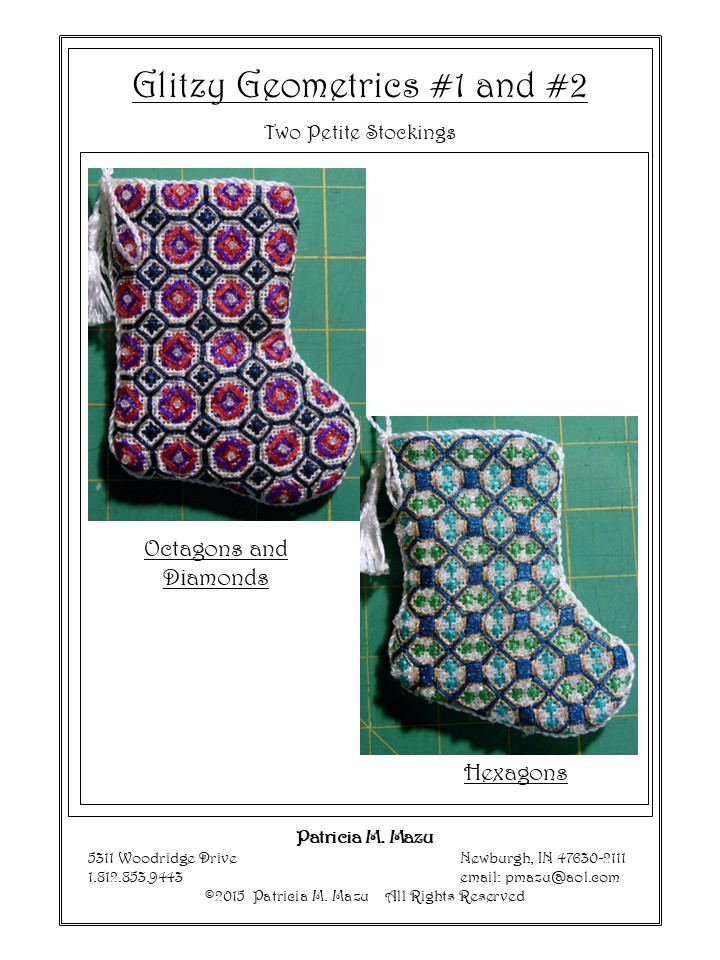 Glitzy Geometrics #1 and #2

Two Petite Stockings

Octagons and Diamonds

Hexagons

Patricia M. Mazu

5311 Woodridge Drive
1.812.853.9443

Newburgh, IN 47630-2111
email: pmazu@aol.com

©2015 Patricia M. Mazu All Rights Reserved